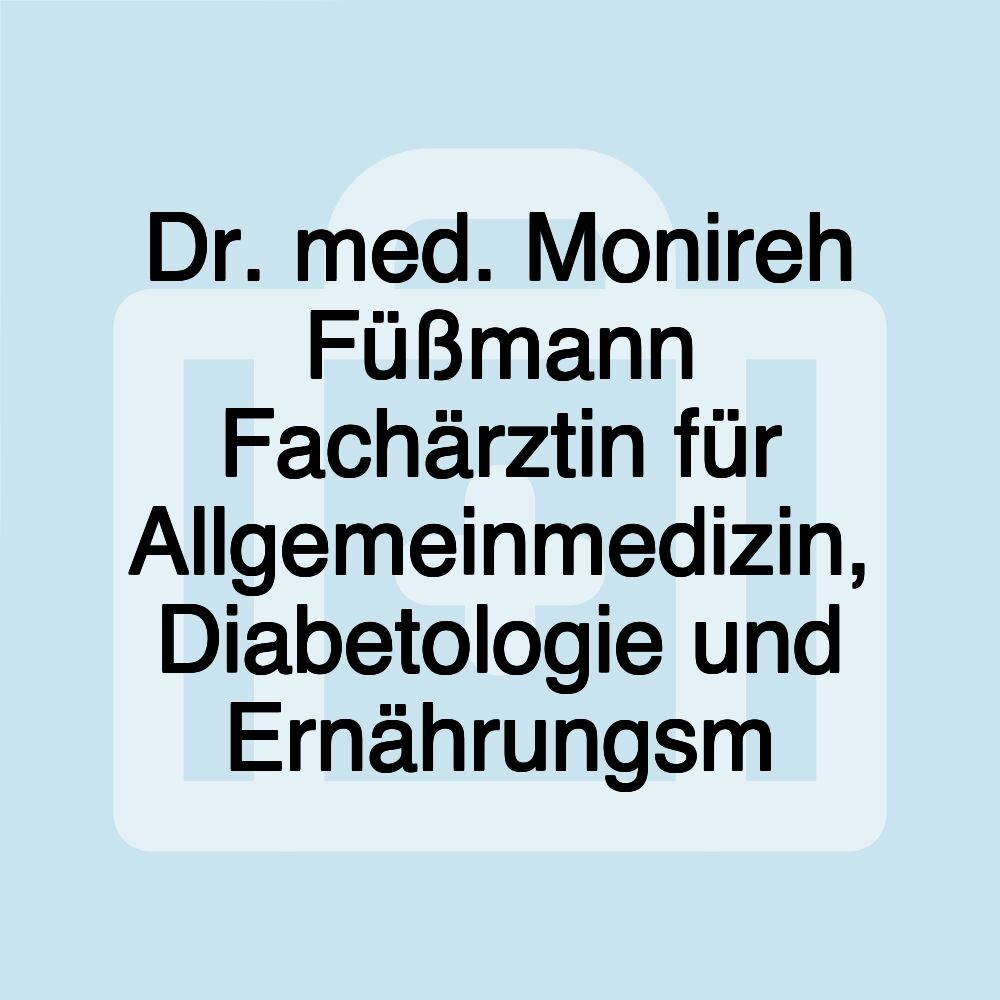 Dr. med. Monireh Füßmann Fachärztin für Allgemeinmedizin, Diabetologie und Ernährungsm